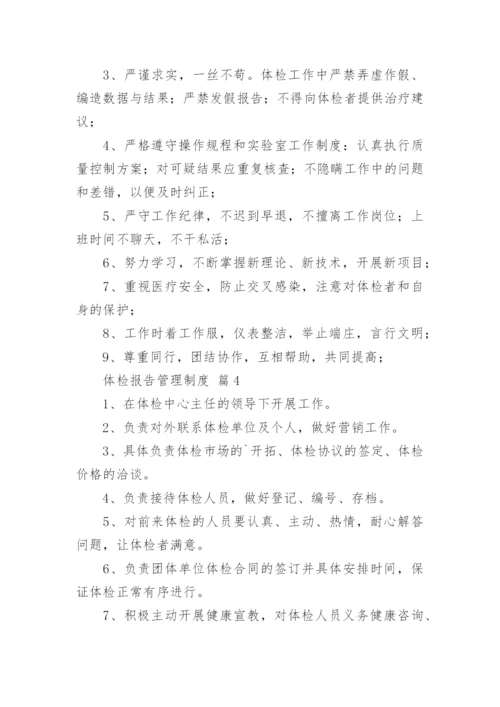 3、严谨求实，一丝不苟。体检工作中严禁弄虚作假、编造数据与结果；严禁发假报告；不得向体检者提供治疗建议；

4、严格遵守操作规程和实验室工作制度：认真执行质量控制方案；对可疑结果应重复核查；不隐瞒工作中的问题和差错，以便及时纠正；

5、严守工作纪律，不迟到早退，不擅离工作岗位；上班时间不聊天，不干私活；

6、努力学习，不断掌握新理论、新技术，开展新项目；

7、重视医疗安全，防止交叉感染，注意对体检者和自身的保护；

8、工作时着工作服，仪表整洁，举止端庄，言行文明；

9、尊重同行，团结协作，互相帮助，共同提高；

体检报告管理制度 篇4

1、在体检中心主任的领导下开展工作。

2、负责对外联系体检单位及个人，做好营销工作。

3、具体负责体检市场的`开拓、体检协议的签定、体检价格的洽谈。

4、负责接待体检人员，做好登记、编号、存档。

5、对前来体检的人员要认真、主动、热情，耐心解答问题，让体检者满意。

6、负责团体单位体检合同的签订并具体安排时间，保证体检正常有序进行。

7、积极主动开展健康宣教，对体检人员义务健康咨询、